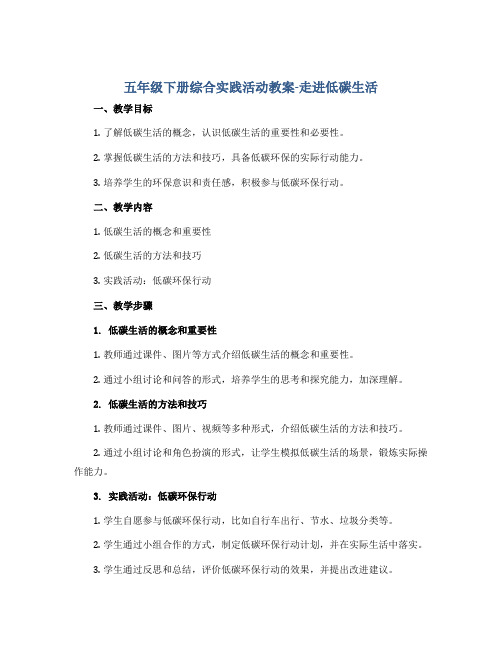 五年级下册综合实践活动教案-走进低碳生活

一、教学目标

1. 了解低碳生活的概念，认识低碳生活的重要性和必要性。

2. 掌握低碳生活的方法和技巧，具备低碳环保的实际行动能力。

3. 培养学生的环保意识和责任感，积极参与低碳环保行动。

二、教学内容

1. 低碳生活的概念和重要性

2. 低碳生活的方法和技巧

3. 实践活动：低碳环保行动

三、教学步骤

1. 低碳生活的概念和重要性

1. 教师通过课件、图片等方式介绍低碳生活的概念和重要性。

2. 通过小组讨论和问答的形式，培养学生的思考和探究能力，加深理解。

2. 低碳生活的方法和技巧

1. 教师通过课件、图片、视频等多种形式，介绍低碳生活的方法和技巧。

2. 通过小组讨论和角色扮演的形式，让学生模拟低碳生活的场景，锻炼实际操作能力。

3. 实践活动：低碳环保行动

1. 学生自愿参与低碳环保行动，比如自行车出行、节水、垃圾分类等。

2. 学生通过小组合作的方式，制定低碳环保行动计划，并在实际生活中落实。

3. 学生通过反思和总结，评价低碳环保行动的效果，并提出改进建议。